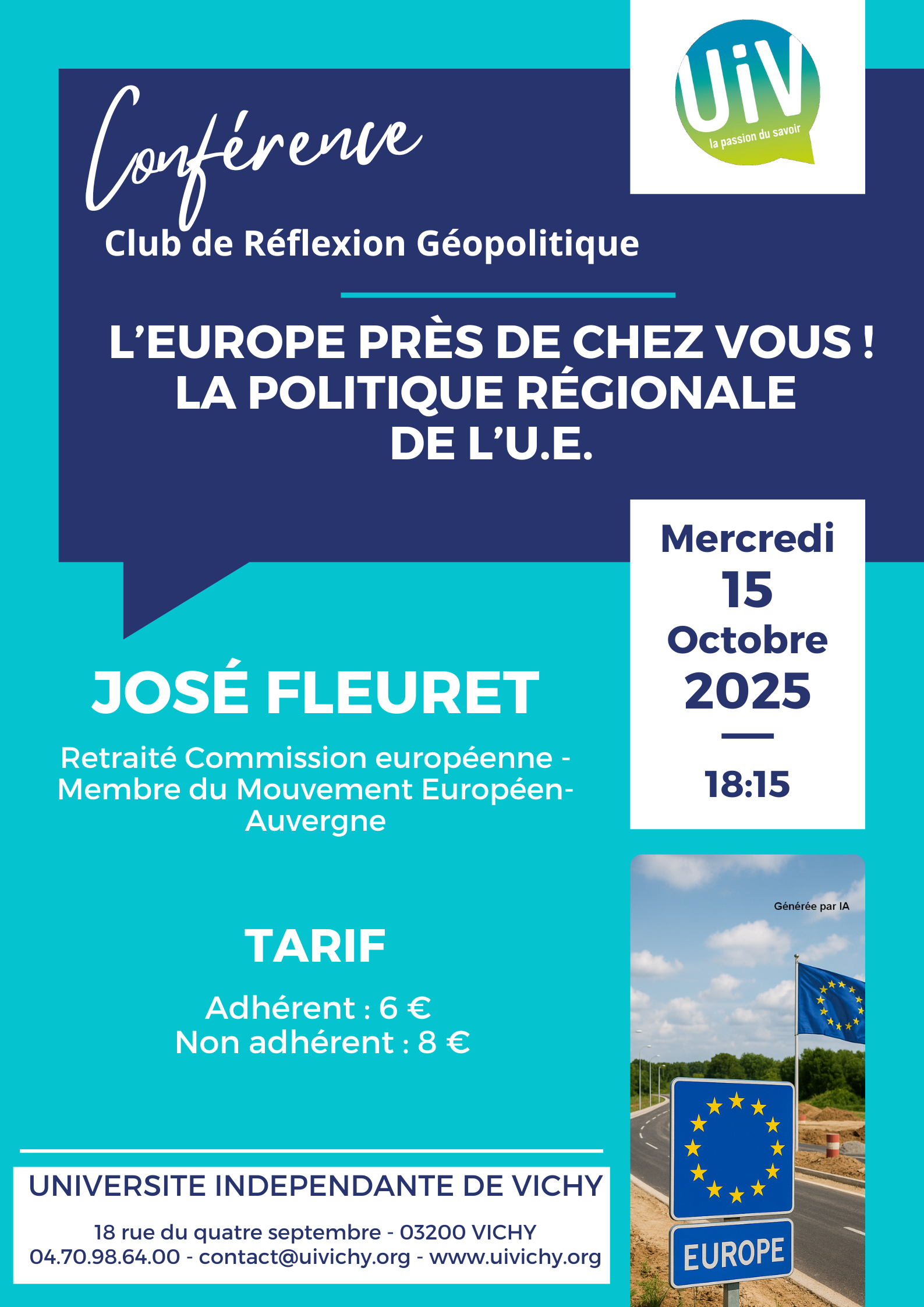 UiV
la passion du savoir

Conférence
Club de Réflexion Géopolitique

L'EUROPE PRÈS DE CHEZ VOUS ! LA POLITIQUE RÉGIONALE DE L'U.E.

Mercredi
15
Octobre
2025

18:15

JOSÉ FLEURET

Retraité Commission européenne - Membre du Mouvement Européen-Auvergne

TARIF

Adhérent : 6 €
Non adhérent : 8 €

Générée par IA

EUROPE

UNIVERSITE INDEPENDANTE DE VICHY

18 rue du quatre septembre - 03200 VICHY
04.70.98.64.00 - contact@uivichy.org - www.uivichy.org